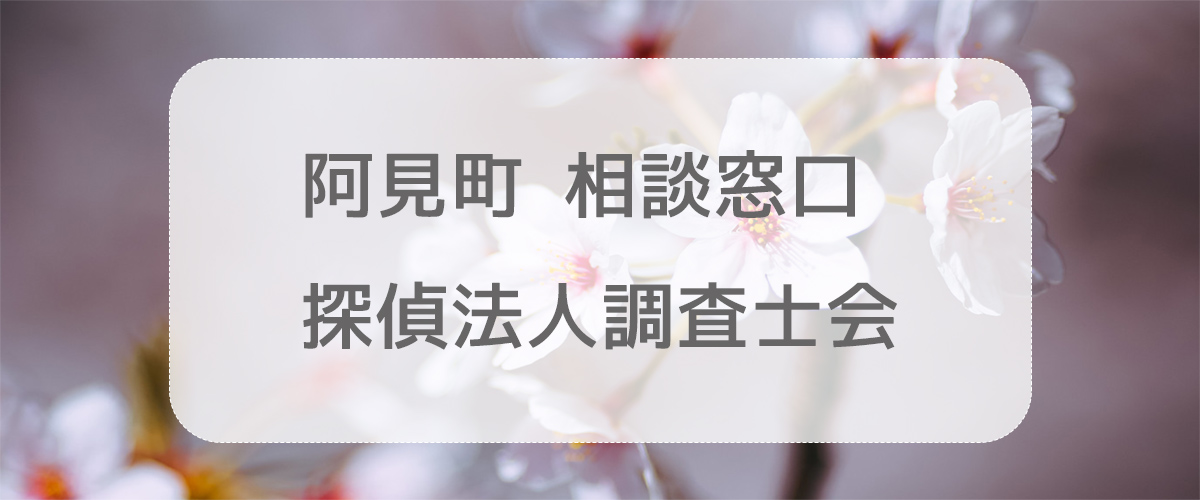 阿見町　相談窓口
探偵法人調査士会